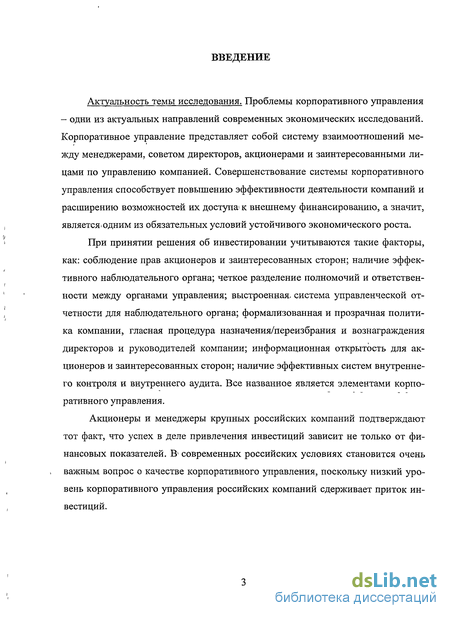 ВВЕДЕНИЕ

Актуальность темы исследования. Проблемы корпоративного управления – одни из актуальных направлений современных экономических исследований. Корпоративное управление представляет собой систему взаимоотношений между менеджерами, советом директоров, акционерами и заинтересованными лицами по управлению компанией. Совершенствование системы корпоративного управления способствует повышению эффективности деятельности компаний и расширению возможностей их доступа к внешнему финансированию, а значит, является одним из обязательных условий устойчивого экономического роста.

При принятии решения об инвестировании учитываются такие факторы, как: соблюдение прав акционеров и заинтересованных сторон; наличие эффективного наблюдательного органа; четкое разделение полномочий и ответственности между органами управления; выстроенная система управленческой отчетности для наблюдательного органа; формализованная и прозрачная политика компании, гласная процедура назначения/переизбрания и вознаграждения директоров и руководителей компании; информационная открытость для акционеров и заинтересованных сторон; наличие эффективных систем внутреннего контроля и внутреннего аудита. Все названное является элементами корпоративного управления.

Акционеры и менеджеры крупных российских компаний подтверждают тот факт, что успех в деле привлечения инвестиций зависит не только от финансовых показателей. В современных российских условиях становится очень важным вопрос о качестве корпоративного управления, поскольку низкий уровень корпоративного управления российских компаний сдерживает приток инвестиций.

3

dsLib.net
библиотека диссертаций